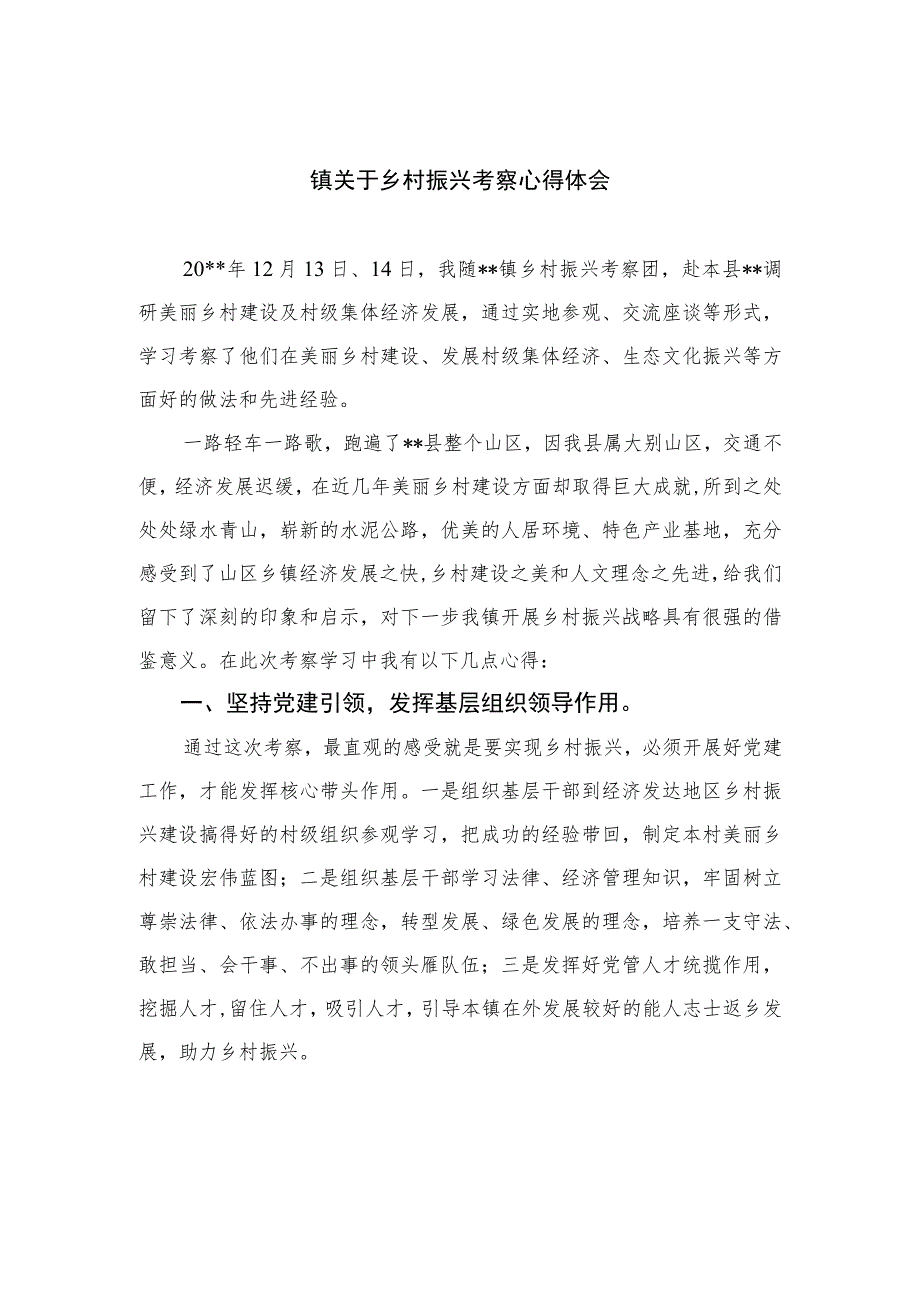 镇关于乡村振兴考察心得体会

20**年12月13日、14日，我随**镇乡村振兴考察团，赴本县**调研美丽乡村建设及村级集体经济发展，通过实地参观、交流座谈等形式，学习考察了他们在美丽乡村建设、发展村级集体经济、生态文化振兴等方面好的做法和先进经验。

一路轻车一路歌，跑遍了**县整个山区，因我县属大别山区，交通不便，经济发展迟缓，在近几年美丽乡村建设方面却取得巨大成就，所到之处处处绿水青山，崭新的水泥公路，优美的人居环境、特色产业基地，充分感受到了山区乡镇经济发展之快，乡村建设之美和人文理念之先进，给我们留下了深刻的印象和启示，对下一步我镇开展乡村振兴战略具有很强的借鉴意义。在此次考察学习中我有以下几点心得：

一、坚持党建引领，发挥基层组织领导作用。

通过这次考察，最直观的感受就是要实现乡村振兴，必须开展好党建工作，才能发挥核心带头作用。一是组织基层干部到经济发达地区乡村振兴建设搞得好的村级组织参观学习，把成功的经验带回，制定本村美丽乡村建设宏伟蓝图；二是组织基层干部学习法律、经济管理知识，牢固树立尊崇法律、依法办事的理念，转型发展、绿色发展的理念，培养一支守法、敢担当、会干事、不出事的领头雁队伍；三是发挥好党管人才统揽作用，挖掘人才，留住人才，吸引人才，引导本镇在外发展较好的能人志士返乡发展，助力乡村振兴。